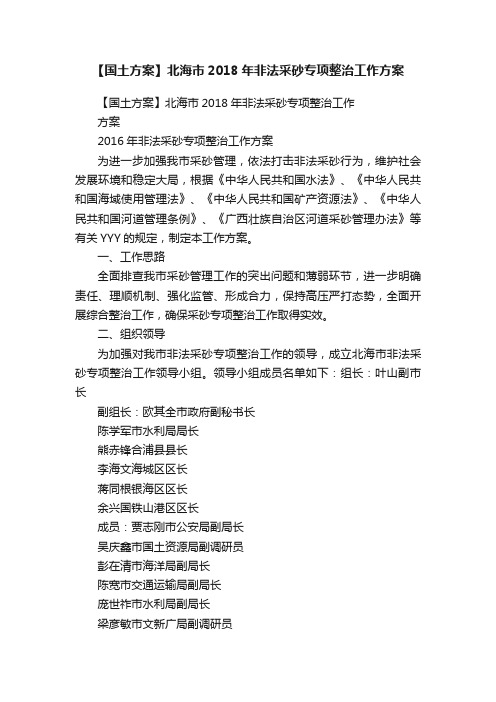 【国土方案】北海市 2018 年非法采砂专项整治工作方案

【国土方案】北海市 2018 年非法采砂专项整治工作方案

2016 年非法采砂专项整治工作方案

为进一步加强我市采砂管理，依法打击非法采砂行为，维护社会发展环境和稳定大局，根据《中华人民共和国水法》、《中华人民共和国海域使用管理法》、《中华人民共和国矿产资源法》、《中华人民共和国河道管理条例》、《广西壮族自治区河道采砂管理办法》等有关 YYY 的规定，制定本工作方案。

一、工作思路

全面排查我市采砂管理工作的突出问题和薄弱环节，进一步明确责任、理顺机制、强化监管、形成合力，保持高压严打态势，全面开展综合整治工作，确保采砂专项整治工作取得实效。

二、组织领导

为加强对我市非法采砂专项整治工作的领导，成立北海市非法采砂专项整治工作领导小组。领导小组成员名单如下：组长：叶山副市长

副组长：欧其全市政府副秘书长

陈学军市水利局局长

熊赤锋合浦县县长

李海文海城区区长

蒋同根银海区区长

余兴国铁山港区区长

成员：贾志刚市公安局副局长

吴庆鑫市国土资源局副调研员

彭在清市海洋局副局长

陈宽市交通运输局副局长

庞世祚市水利局副局长

梁彦敏市文新广局副调研员